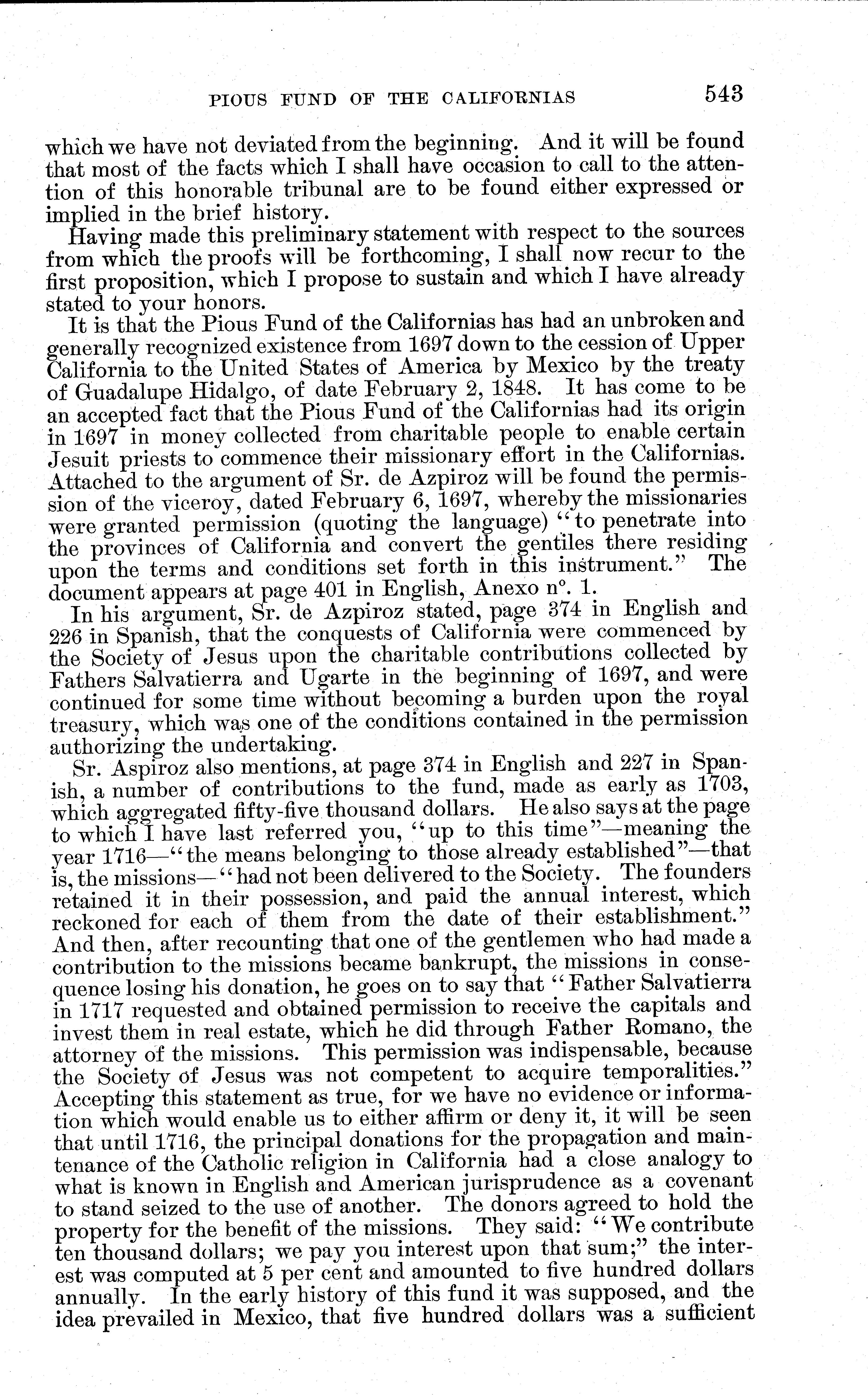 PIOUS FUND OF THE CALIFORNIAS 543

which we have not deviated from the beginning. And it will be found that most of the facts which I shall have occasion to call to the attention of this honorable tribunal are to be found either expressed or implied in the brief history.

Having made this preliminary statement with respect to the sources from which the proofs will be forthcoming, I shall now recur to the first proposition, which I propose to sustain and which I have already stated to your honors.

It is that the Pious Fund of the Californias has had an unbroken and generally recognized existence from 1697 down to the cession of Upper California to the United States of America by Mexico by the treaty of Guadalupe Hidalgo, of date February 2, 1848. It has come to be an accepted fact that the Pious Fund of the Californias had its origin in 1697 in money collected from charitable people to enable certain Jesuit priests to commence their missionary effort in the Californias. Attached to the argument of Sr. de Azpiroz will be found the permission of the viceroy, dated February 6, 1697, whereby the missionaries were granted permission (quoting the language) "to penetrate into the provinces of California and convert the gentiles there residing upon the terms and conditions set forth in this instrument." The document appears at page 401 in English, Anexo n°. 1.

In his argument, Sr. de Azpiroz stated, page 374 in English and 226 in Spanish, that the conquests of California were commenced by the Society of Jesus upon the charitable contributions collected by Fathers Salvatierra and Ugarte in the beginning of 1697, and were continued for some time without becoming a burden upon the royal treasury, which was one of the conditions contained in the permission authorizing the undertaking.

Sr. Aspiroz also mentions, at page 374 in English and 227 in Spanish, a number of contributions to the fund, made as early as 1703, which aggregated fifty-five thousand dollars. He also says at the page to which I have last referred you, "up to this time"—meaning the year 1716—"the means belonging to those already established"—that is, the missions—"had not been delivered to the Society. The founders retained it in their possession, and paid the annual interest, which reckoned for each of them from the date of their establishment." And then, after recounting that one of the gentlemen who had made a contribution to the missions became bankrupt, the missions in consequence losing his donation, he goes on to say that "Father Salvatierra in 1717 requested and obtained permission to receive the capitals and invest them in real estate, which he did through Father Romano, the attorney of the missions. This permission was indispensable, because the Society of Jesus was not competent to acquire temporalities." Accepting this statement as true, for we have no evidence or information which would enable us to either affirm or deny it, it will be seen that until 1716, the principal donations for the propagation and maintenance of the Catholic religion in California had a close analogy to what is known in English and American jurisprudence as a covenant to stand seized to the use of another. The donors agreed to hold the property for the benefit of the missions. They said: "We contribute ten thousand dollars; we pay you interest upon that sum;" the interest was computed at 5 per cent and amounted to five hundred dollars annually. In the early history of this fund it was supposed, and the idea prevailed in Mexico, that five hundred dollars was a sufficient